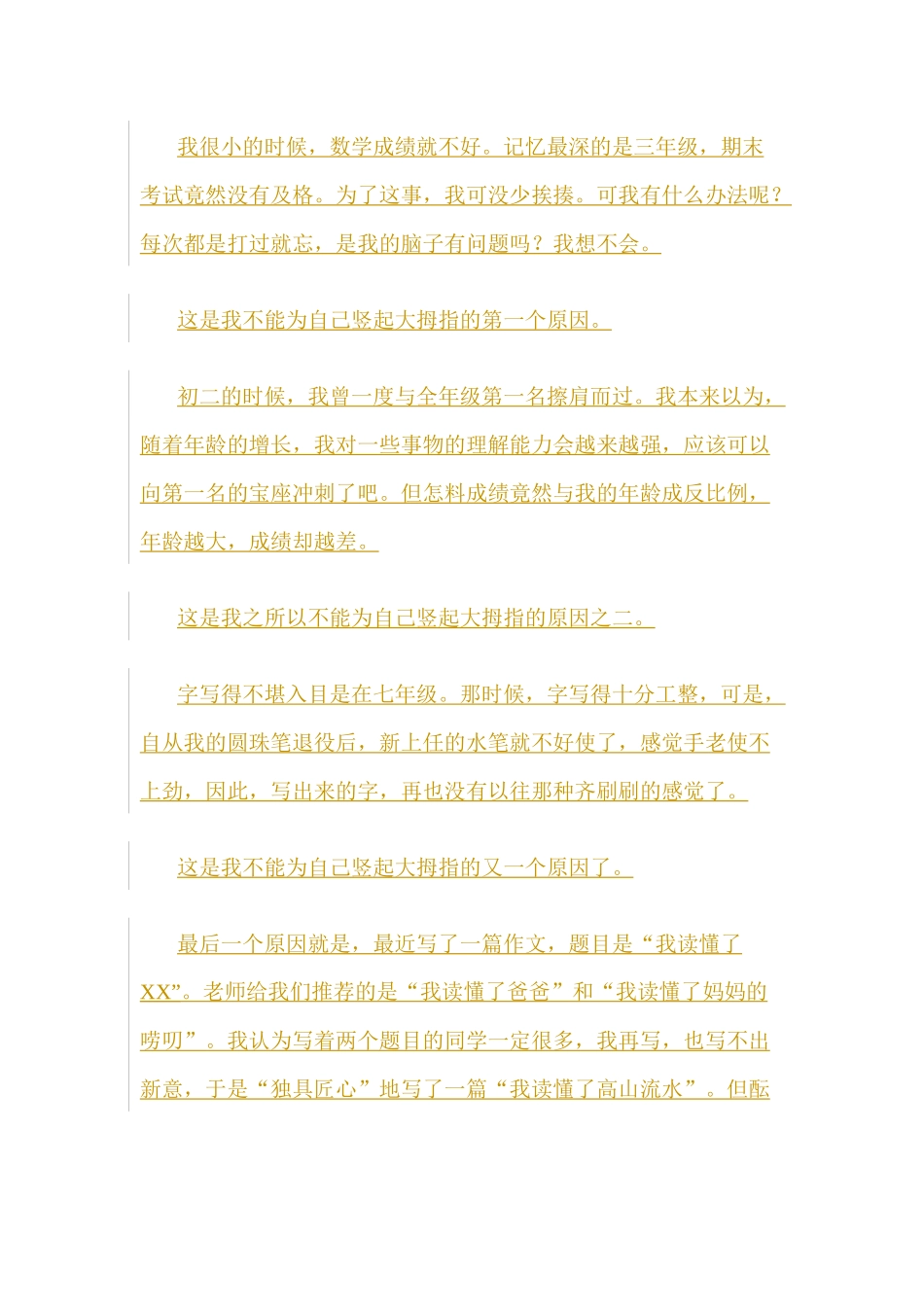 我很小的时候，数学成绩就不好。记忆最深的是三年级，期末考试竟然没有及格。为了这事，我可没少挨揍。可我有什么办法呢？每次都是打过就忘，是我的脑子有问题吗？我想不会。

这是我不能为自己竖起大拇指的第一个原因。

初二的时候，我曾一度与全年级第一名擦肩而过。我本来以为，随着年龄的增长，我对一些事物的理解能力会越来越强，应该可以向第一名的宝座冲刺了吧。但怎料成绩竟然与我的年龄成反比例，年龄越大，成绩却越差。

这是我之所以不能为自己竖起大拇指的原因之二。

字写得不堪入目是在七年级。那时候，字写得十分工整，可是，自从我的圆珠笔退役后，新上任的水笔就不好使了，感觉手老使不上劲，因此，写出来的字，再也没有以往那种齐刷刷的感觉了。

这是我不能为自己竖起大拇指的又一个原因了。

最后一个原因就是，最近写了一篇作文，题目是“我读懂了XX”。老师给我们推荐的是“我读懂了爸爸”和“我读懂了妈妈的唠叨”。我认为写着两个题目的同学一定很多，我再写，也写不出新意，于是“独具匠心”地写了一篇“我读懂了高山流水”。但酝